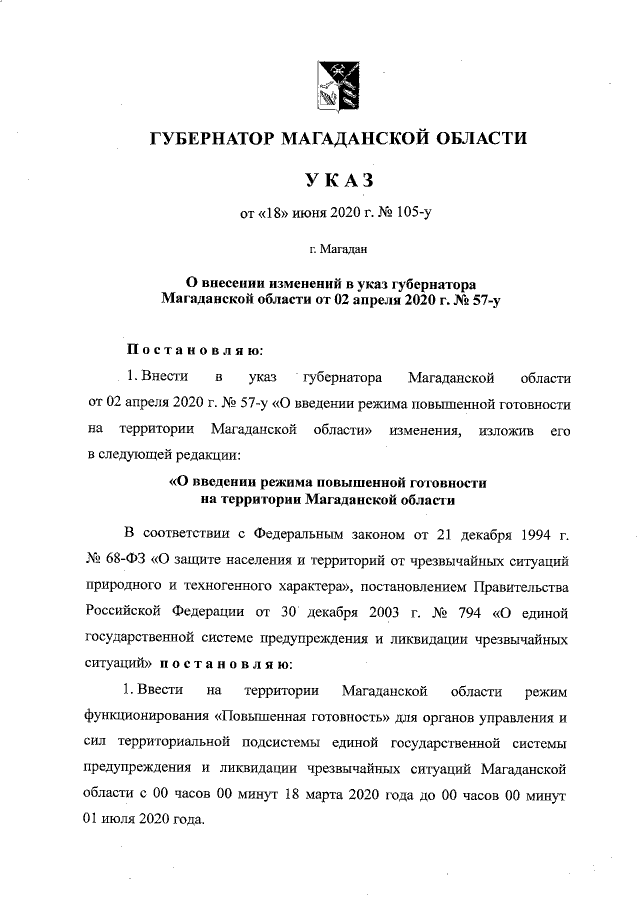 ГУБЕРНАТОР МАГАДАНСКОЙ ОБЛАСТИ

УКАЗ

от «18» июня 2020 г. № 105-у

г. Магадан

О внесении изменений в указ губернатора Магаданской области от 02 апреля 2020 г. № 57-у

Постановляю:

1. Внести в указ губернатора Магаданской области от 02 апреля 2020 г. № 57-у «О введении режима повышенной готовности на территории Магаданской области» изменения, изложив его в следующей редакции:

«О введении режима повышенной готовности на территории Магаданской области

В соответствии с Федеральным законом от 21 декабря 1994 г. № 68-ФЗ «О защите населения и территорий от чрезвычайных ситуаций природного и техногенного характера», постановлением Правительства Российской Федерации от 30 декабря 2003 г. № 794 «О единой государственной системе предупреждения и ликвидации чрезвычайных ситуаций» постановляю:

1. Ввести на территории Магаданской области режим функционирования «Повышенная готовность» для органов управления и сил территориальной подсистемы единой государственной системы предупреждения и ликвидации чрезвычайных ситуаций Магаданской области с 00 часов 00 минут 18 марта 2020 года до 00 часов 00 минут 01 июля 2020 года.